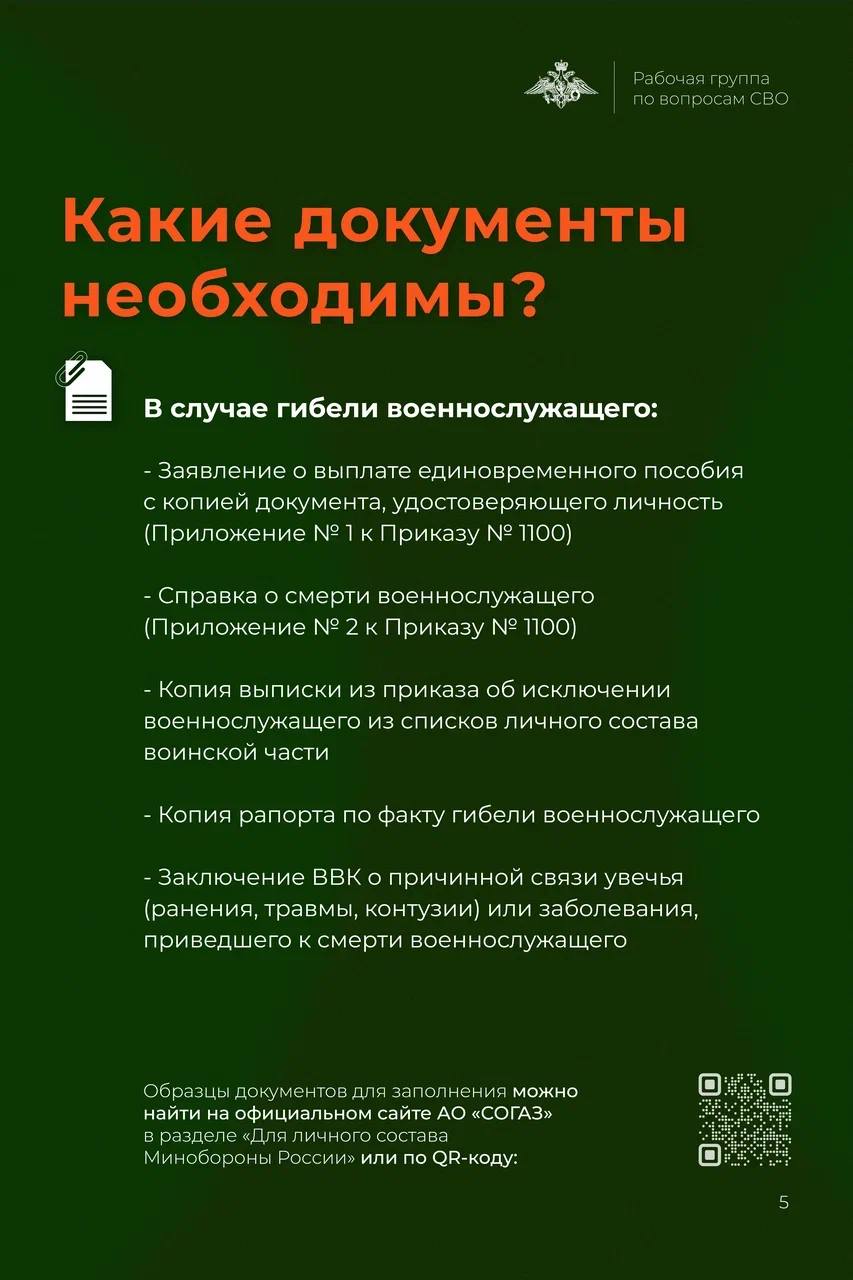 Рабочая группа по вопросам СВО

Какие документы необходимы?

В случае гибели военнослужащего:

- Заявление о выплате единовременного пособия с копией документа, удостоверяющего личность (Приложение № 1 к Приказу № 1100)

- Справка о смерти военнослужащего (Приложение № 2 к Приказу № 1100)

- Копия выписки из приказа об исключении военнослужащего из списков личного состава воинской части

- Копия рапорта по факту гибели военнослужащего

- Заключение ВВК о причинной связи увечья (ранения, травмы, контузии) или заболевания, приведшего к смерти военнослужащего

Образцы документов для заполнения можно найти на официальном сайте АО «СОГАЗ» в разделе «Для личного состава Минобороны России» или по QR-коду:

5